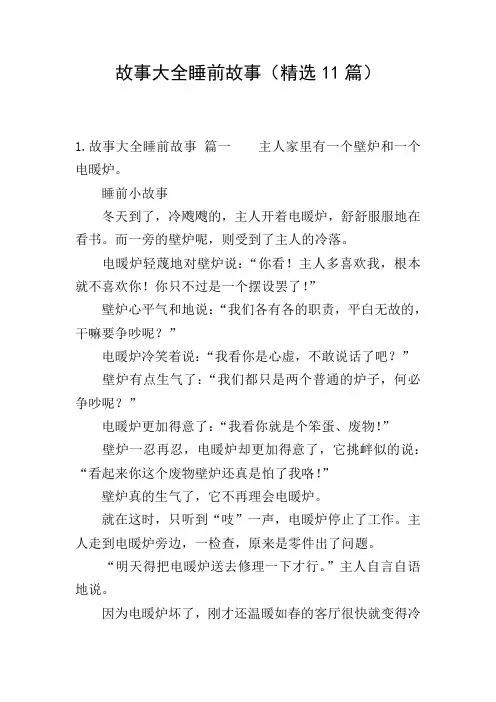 故事大全睡前故事（精选 11 篇）

1.故事大全睡前故事 篇一　　主人家里有一个壁炉和一个电暖炉。

睡前小故事

冬天到了，冷飕飕的，主人开着电暖炉，舒舒服服地在看书。而一旁的壁炉呢，则受到了主人的冷落。

电暖炉轻蔑地对壁炉说：“你看！主人多喜欢我，根本就不喜欢你！你只不过是一个摆设罢了！”

壁炉心平气和地说：“我们各有各的职责，平白无故的，干嘛要争吵呢？”

电暖炉冷笑着说：“我看你是心虚，不敢说话了吧？”

壁炉有点生气了：“我们都只是两个普通的炉子，何必争吵呢？”

电暖炉更加得意了：“我看你就是个笨蛋、废物！”

壁炉一忍再忍，电暖炉却更加得意了，它挑衅似的说：“看起来你这个废物壁炉还真是怕了我咯！”

壁炉真的生气了，它不再理会电暖炉。

就在这时，只听到“吱”一声，电暖炉停止了工作。主人走到电暖炉旁边，一检查，原来是零件出了问题。

“明天得把电暖炉送去修理一下才行。”主人自言自语地说。

因为电暖炉坏了，刚才还温暖如春的客厅很快就变得冷